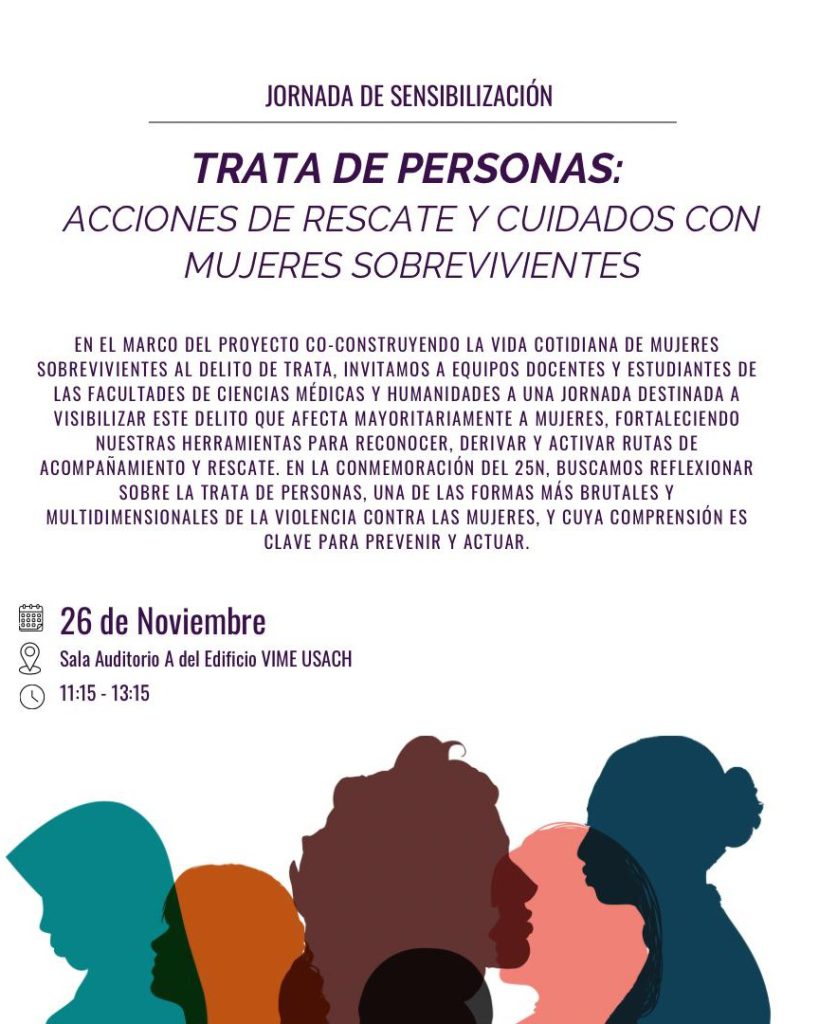 JORNADA DE SENSIBILIZACIÓN

TRATA DE PERSONAS:
ACCIONES DE RESCATE Y CUIDADOS CON MUJERES SOBREVIVIENTES

EN EL MARCO DEL PROYECTO CO-CONSTRUYENDO LA VIDA COTIDIANA DE MUJERES SOBREVIVIENTES AL DELITO DE TRATA, INVITAMOS A EQUIPOS DOCENTES Y ESTUDIANTES DE LAS FACULTADES DE CIENCIAS MÉDICAS Y HUMANIDADES A UNA JORNADA DESTINADA A VISIBILIZAR ESTE DELITO QUE AFECTA MAYORITARIAMENTE A MUJERES, FORTALECIENDO NUESTRAS HERRAMIENTAS PARA RECONOCER, DERIVAR Y ACTIVAR RUTAS DE ACOMPAÑAMIENTO Y RESCATE. EN LA CONMEMORACIÓN DEL 25N, BUSCAMOS REFLEXIONAR SOBRE LA TRATA DE PERSONAS, UNA DE LAS FORMAS MÁS BRUTALES Y MULTIDIMENSIONALES DE LA VIOLENCIA CONTRA LAS MUJERES, Y CUYA COMPRENSIÓN ES CLAVE PARA PREVENIR Y ACTUAR.

26 de Noviembre
Sala Auditorio A del Edificio VIME USACH
11:15 - 13:15